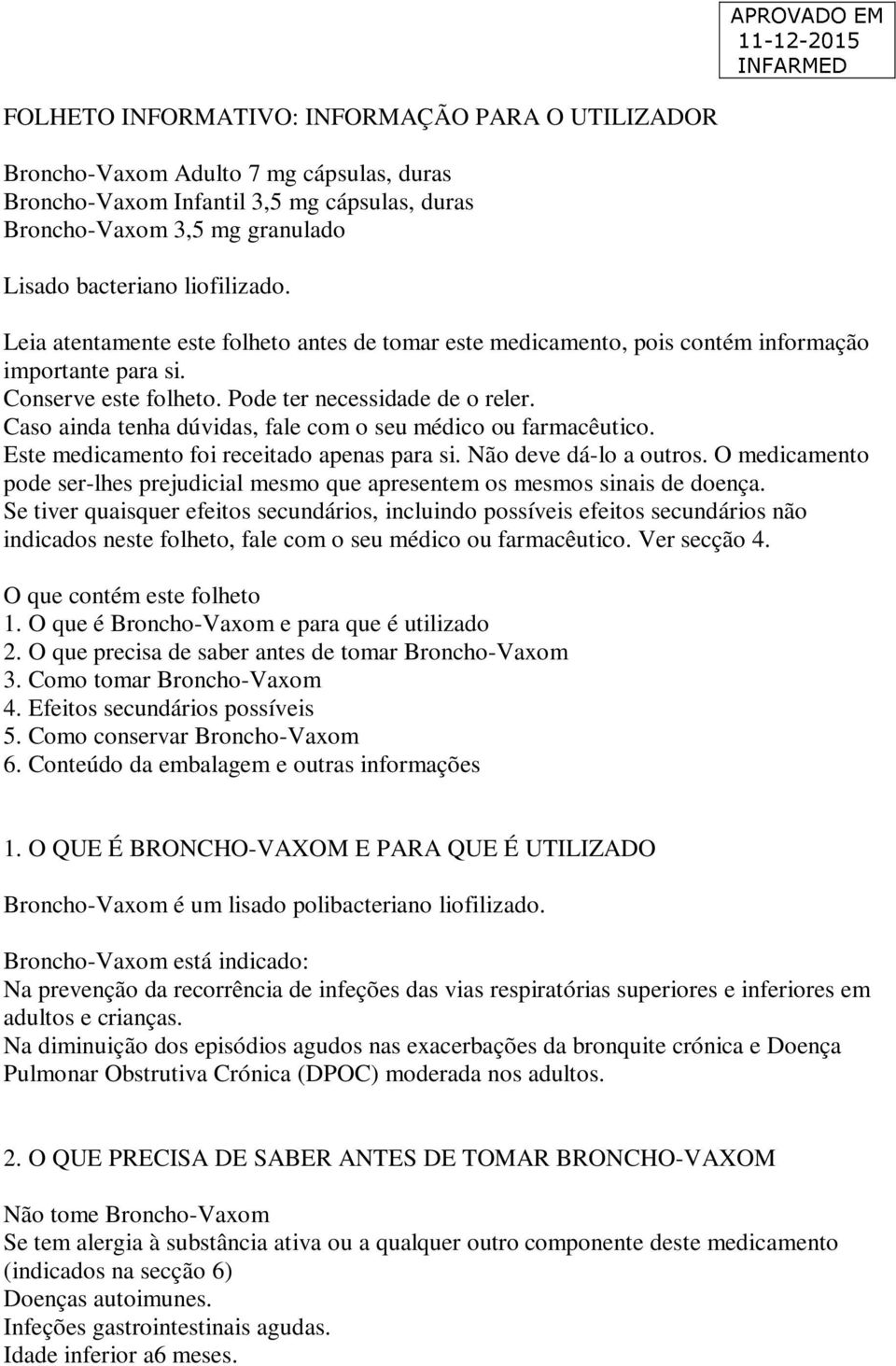 APROVADO EM
11-12-2015
INFARMED

FOLHETO INFORMATIVO: INFORMAÇÃO PARA O UTILIZADOR

Broncho-Vaxom Adulto 7 mg cápsulas, duras
Broncho-Vaxom Infantil 3,5 mg cápsulas, duras
Broncho-Vaxom 3,5 mg granulado

Lisado bacteriano liofilizado.

Leia atentamente este folheto antes de tomar este medicamento, pois contém informação importante para si.
Conserve este folheto. Pode ter necessidade de o reler.
Caso ainda tenha dúvidas, fale com o seu médico ou farmacêutico.
Este medicamento foi receitado apenas para si. Não deve dá-lo a outros. O medicamento pode ser-lhes prejudicial mesmo que apresentem os mesmos sinais de doença.
Se tiver quaisquer efeitos secundários, incluindo possíveis efeitos secundários não indicados neste folheto, fale com o seu médico ou farmacêutico. Ver secção 4.

O que contém este folheto
1. O que é Broncho-Vaxom e para que é utilizado
2. O que precisa de saber antes de tomar Broncho-Vaxom
3. Como tomar Broncho-Vaxom
4. Efeitos secundários possíveis
5. Como conservar Broncho-Vaxom
6. Conteúdo da embalagem e outras informações

1. O QUE É BRONCHO-VAXOM E PARA QUE É UTILIZADO

Broncho-Vaxom é um lisado polibacteriano liofilizado.

Broncho-Vaxom está indicado:
Na prevenção da recorrência de infeções das vias respiratórias superiores e inferiores em adultos e crianças.
Na diminuição dos episódios agudos nas exacerbações da bronquite crónica e Doença Pulmonar Obstrutiva Crónica (DPOC) moderada nos adultos.

2. O QUE PRECISA DE SABER ANTES DE TOMAR BRONCHO-VAXOM

Não tome Broncho-Vaxom
Se tem alergia à substância ativa ou a qualquer outro componente deste medicamento (indicados na secção 6)
Doenças autoimunes.
Infeções gastrointestinais agudas.
Idade inferior a6 meses.